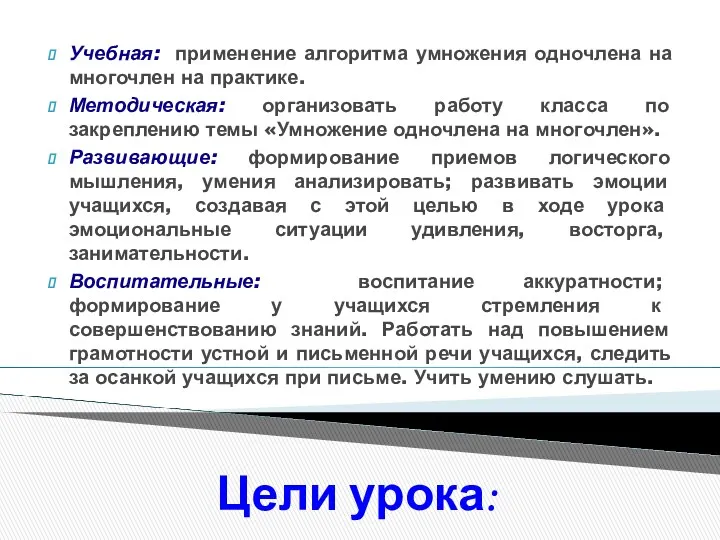 Учебная: применение алгоритма умножения одночлена на многочлен на практике.

Методическая: организовать работу класса по закреплению темы «Умножение одночлена на многочлен».

Развивающие: формирование приемов логического мышления, умения анализировать; развивать эмоции учащихся, создавая с этой целью в ходе урока эмоциональные ситуации удивления, восторга, занимательности.

Воспитательные: воспитание аккуратности; формирование у учащихся стремления к совершенствованию знаний. Работать над повышением грамотности устной и письменной речи учащихся, следить за осанкой учащихся при письме. Учить умению слушать.

Цели урока: